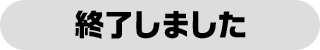 終了しました